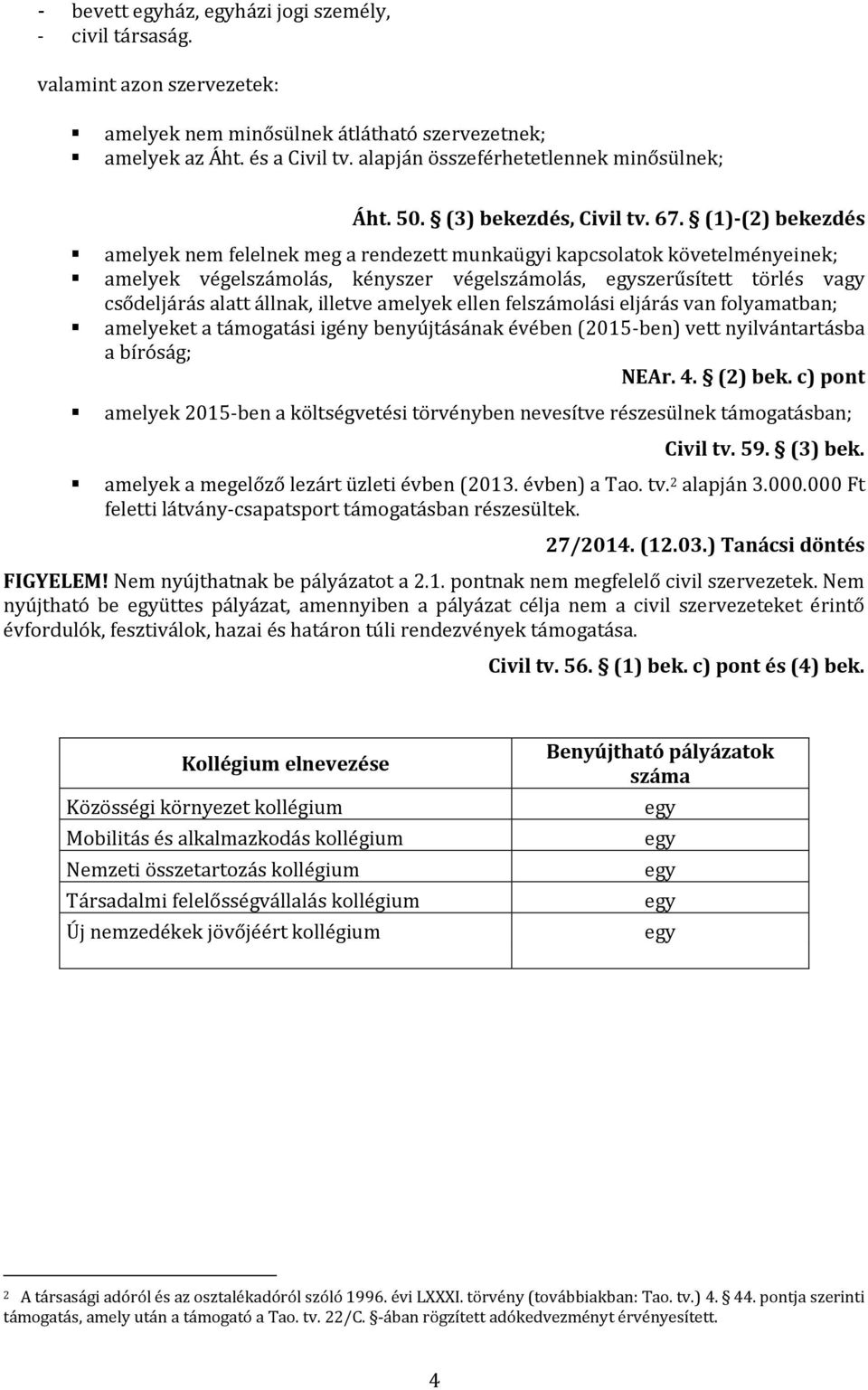 - bevett egyház, egyházi jogi személy,
- civil társaság.

valamint azon szervezetek:

▪ amelyek nem minősülnek átlátható szervezetnek;
▪ amelyek az Áht. és a Civil tv. alapján összeférhetetlennek minősülnek;

Áht. 50. § (3) bekezdés, Civil tv. 67. § (1)-(2) bekezdés

▪ amelyek nem felelnek meg a rendezett munkaügyi kapcsolatok követelményeinek;
▪ amelyek végelszámolás, kényszer végelszámolás, egyszerűsített törlés vagy csődeljárás alatt állnak, illetve amelyek ellen felszámolási eljárás van folyamatban;
▪ amelyeket a támogatási igény benyújtásának évében (2015-ben) vett nyilvántartásba a bíróság;

NEAr. 4. § (2) bek. c) pont

▪ amelyek 2015-ben a költségvetési törvényben nevesítve részesülnek támogatásban;

Civil tv. 59. § (3) bek.

▪ amelyek a megelőző lezárt üzleti évben (2013. évben) a Tao. tv.$^2$ alapján 3.000.000 Ft feletti látvány-csapatsport támogatásban részesültek.

27/2014. (12.03.) Tanácsi döntés

FIGYELEM! Nem nyújthatnak be pályázatot a 2.1. pontnak nem megfelelő civil szervezetek. Nem nyújtható be együttes pályázat, amennyiben a pályázat célja nem a civil szervezeteket érintő évfordulók, fesztiválok, hazai és határon túli rendezvények támogatása.

Civil tv. 56. § (1) bek. c) pont és (4) bek.

| Kollégium elnevezése | Benyújtható pályázatok száma |
|---|---|
| Közösségi környezet kollégium | egy |
| Mobilitás és alkalmazkodás kollégium | egy |
| Nemzeti összetartozás kollégium | egy |
| Társadalmi felelősségvállalás kollégium | egy |
| Új nemzedékek jövőjéért kollégium | egy |

$^2$ A társasági adóról és az osztalékadóról szóló 1996. évi LXXXI. törvény (továbbiakban: Tao. tv.) 4. § 44. pontja szerinti támogatás, amely után a támogató a Tao. tv. 22/C. §-ában rögzített adókedvezményt érvényesített.

4